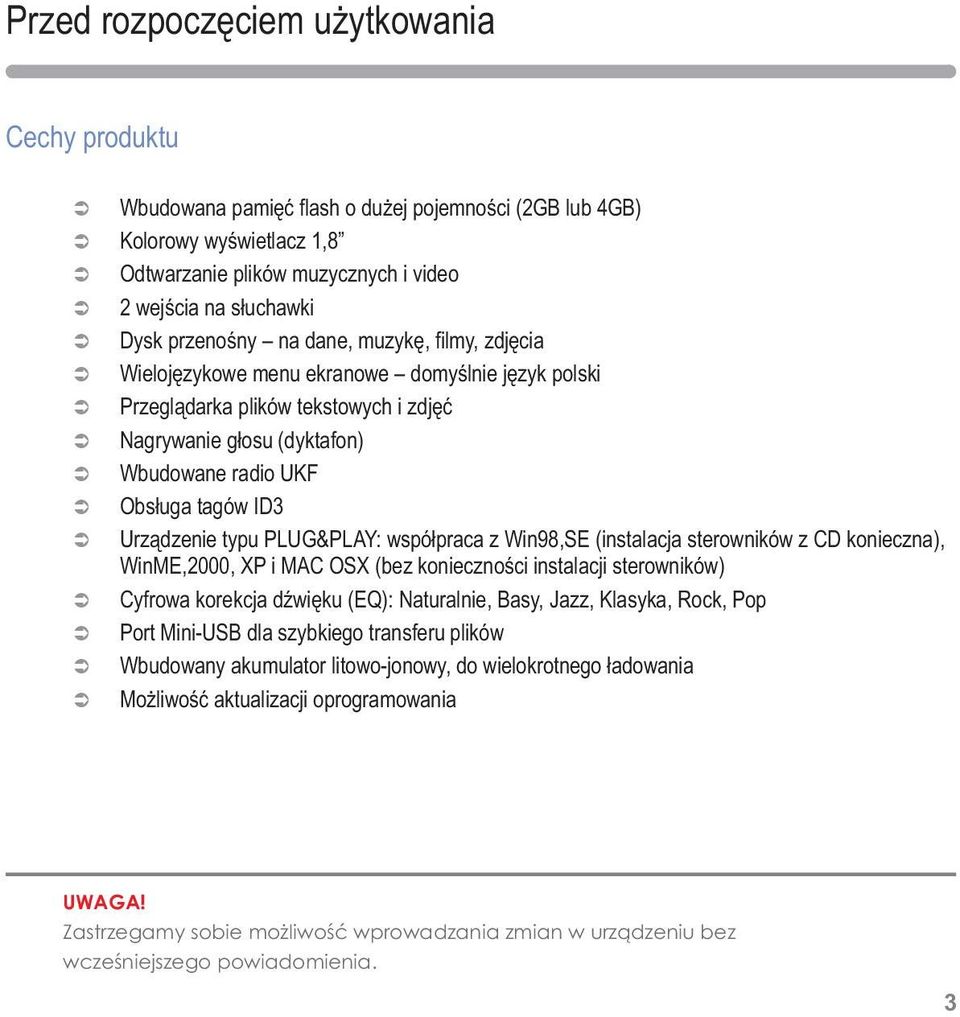 Przed rozpoczęciem użytkowania

Cechy produktu

➲ Wbudowana pamięć flash o dużej pojemności (2GB lub 4GB)
➲ Kolorowy wyświetlacz 1,8”
➲ Odtwarzanie plików muzycznych i video
➲ 2 wejścia na słuchawki
➲ Dysk przenośny – na dane, muzykę, filmy, zdjęcia
➲ Wielojęzykowe menu ekranowe – domyślnie język polski
➲ Przeglądarka plików tekstowych i zdjęć
➲ Nagrywanie głosu (dyktafon)
➲ Wbudowane radio UKF
➲ Obsługa tagów ID3
➲ Urządzenie typu PLUG&PLAY: współpraca z Win98,SE (instalacja sterowników z CD konieczna), WinME,2000, XP i MAC OSX (bez konieczności instalacji sterowników)
➲ Cyfrowa korekcja dźwięku (EQ): Naturalnie, Basy, Jazz, Klasyka, Rock, Pop
➲ Port Mini-USB dla szybkiego transferu plików
➲ Wbudowany akumulator litowo-jonowy, do wielokrotnego ładowania
➲ Możliwość aktualizacji oprogramowania

UWAGA!
Zastrzegamy sobie możliwość wprowadzania zmian w urządzeniu bez wcześniejszego powiadomienia.

3